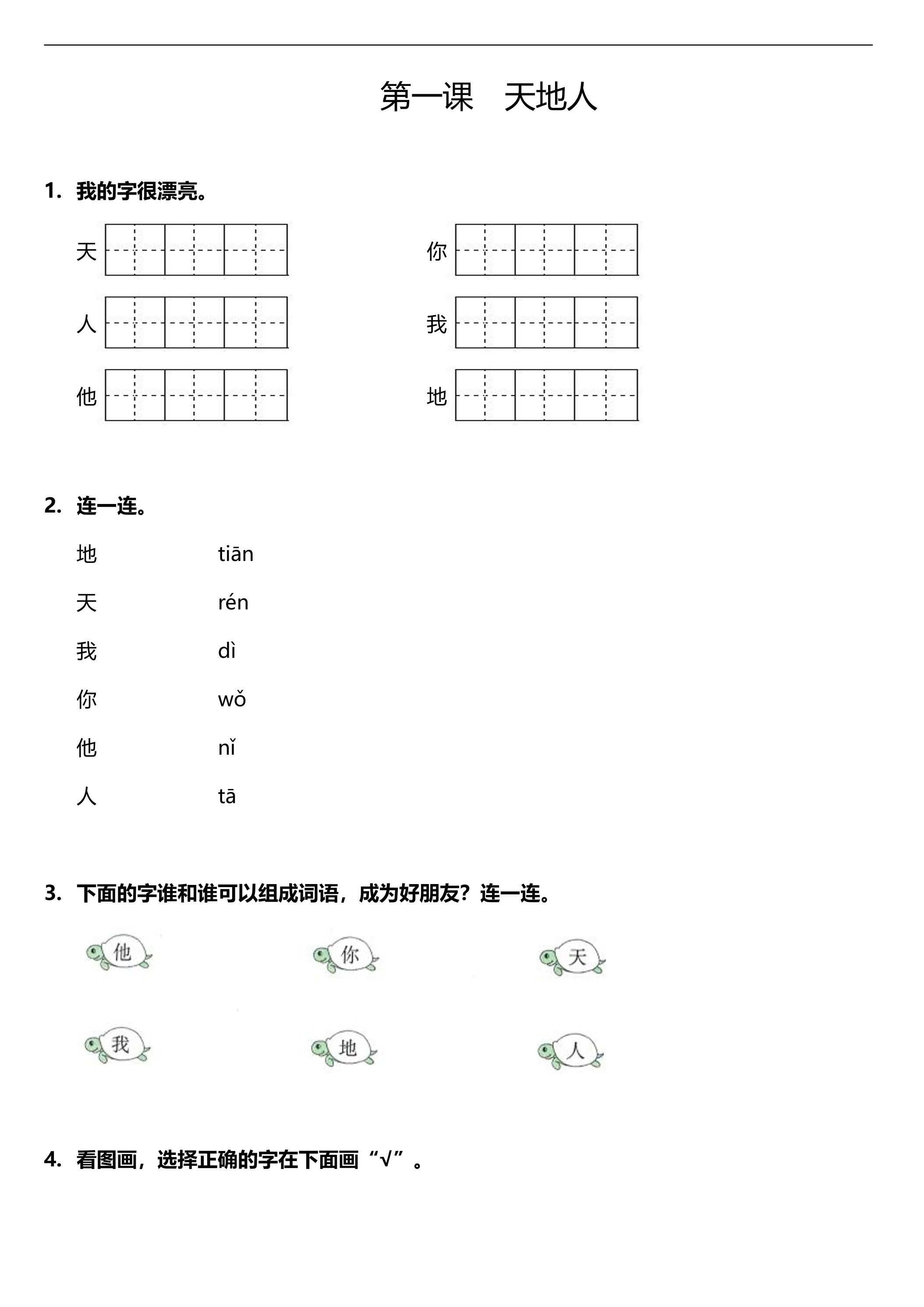 第一课 天地人

1.我的字很漂亮。

天

你

人

我

他

地

2.连一连。

地 tiān

天 rén

我 dì

你 wǒ

他 nǐ

人 tā

3.下面的字谁和谁可以组成词语，成为好朋友？连一连。

他

你

天

我

地

人

4.看图画，选择正确的字在下面画“√”。